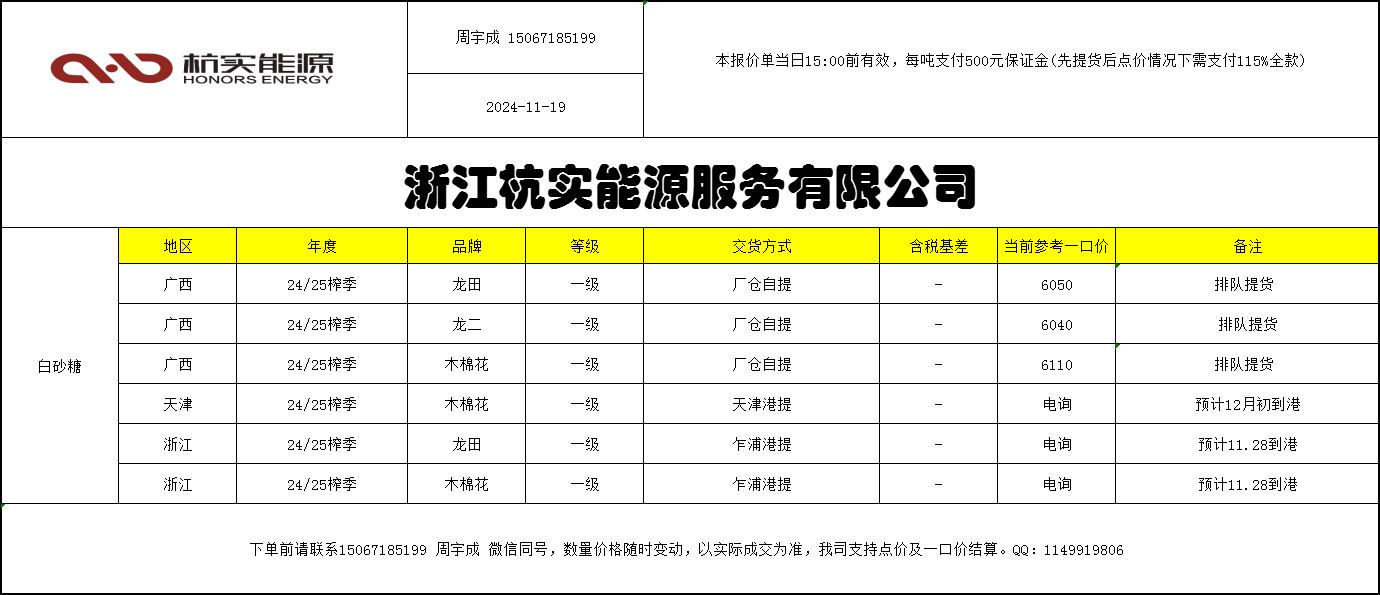 杭实能源
HONORS ENERGY

周宇成 15067185199

2024-11-19

本报价单当日15:00前有效，每吨支付500元保证金(先提货后点价情况下需支付115%全款)

浙江杭实能源服务有限公司

| | 地区 | 年度 | 品牌 | 等级 | 交货方式 | 含税基差 | 当前参考一口价 | 备注 |
|---|---|---|---|---|---|---|---|---|
| 白砂糖 | 广西 | 24/25榨季 | 龙田 | 一级 | 厂仓自提 | - | 6050 | 排队提货 |
| | 广西 | 24/25榨季 | 龙二 | 一级 | 厂仓自提 | - | 6040 | 排队提货 |
| | 广西 | 24/25榨季 | 木棉花 | 一级 | 厂仓自提 | - | 6110 | 排队提货 |
| | 天津 | 24/25榨季 | 木棉花 | 一级 | 天津港提 | - | 电询 | 预计12月初到港 |
| | 浙江 | 24/25榨季 | 龙田 | 一级 | 乍浦港提 | - | 电询 | 预计11.28到港 |
| | 浙江 | 24/25榨季 | 木棉花 | 一级 | 乍浦港提 | - | 电询 | 预计11.28到港 |

下单前请联系15067185199 周宇成 微信同号，数量价格随时变动，以实际成交为准，我司支持点价及一口价结算。QQ：1149919806